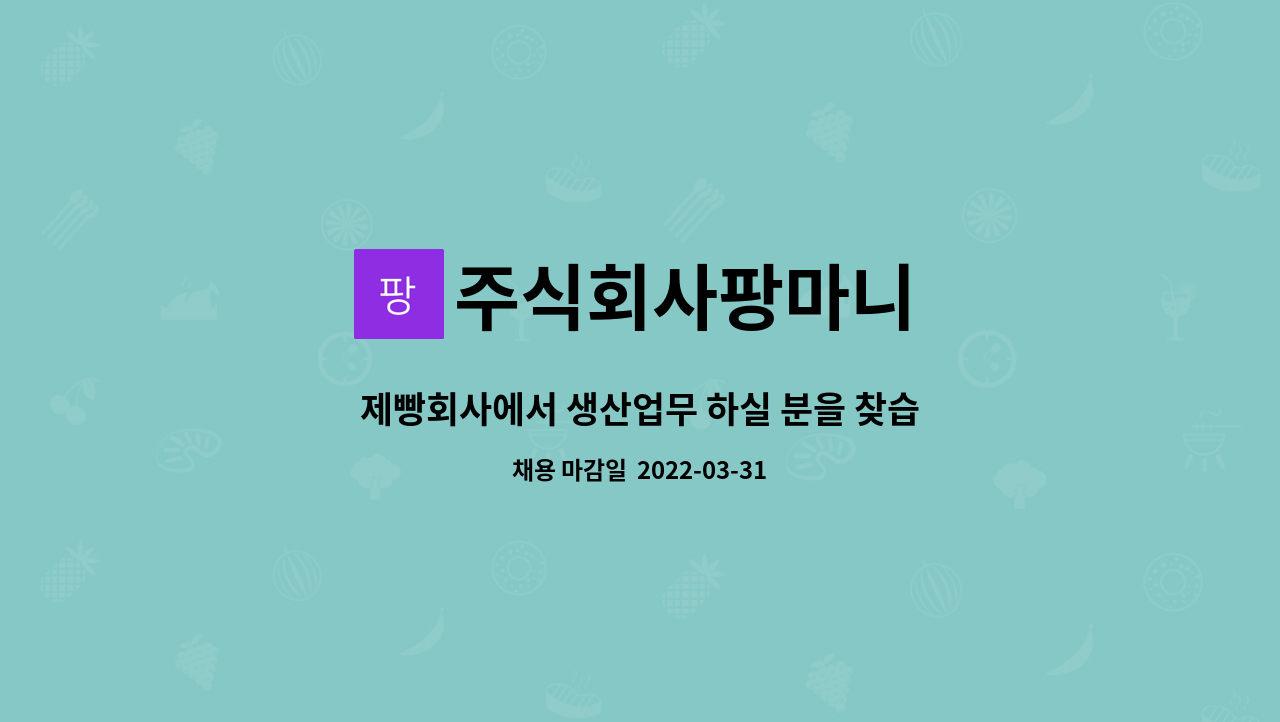 팡 주식회사팡마니

제빵회사에서 생산업무 하실 분을 찾습

채용 마감일 2022-03-31